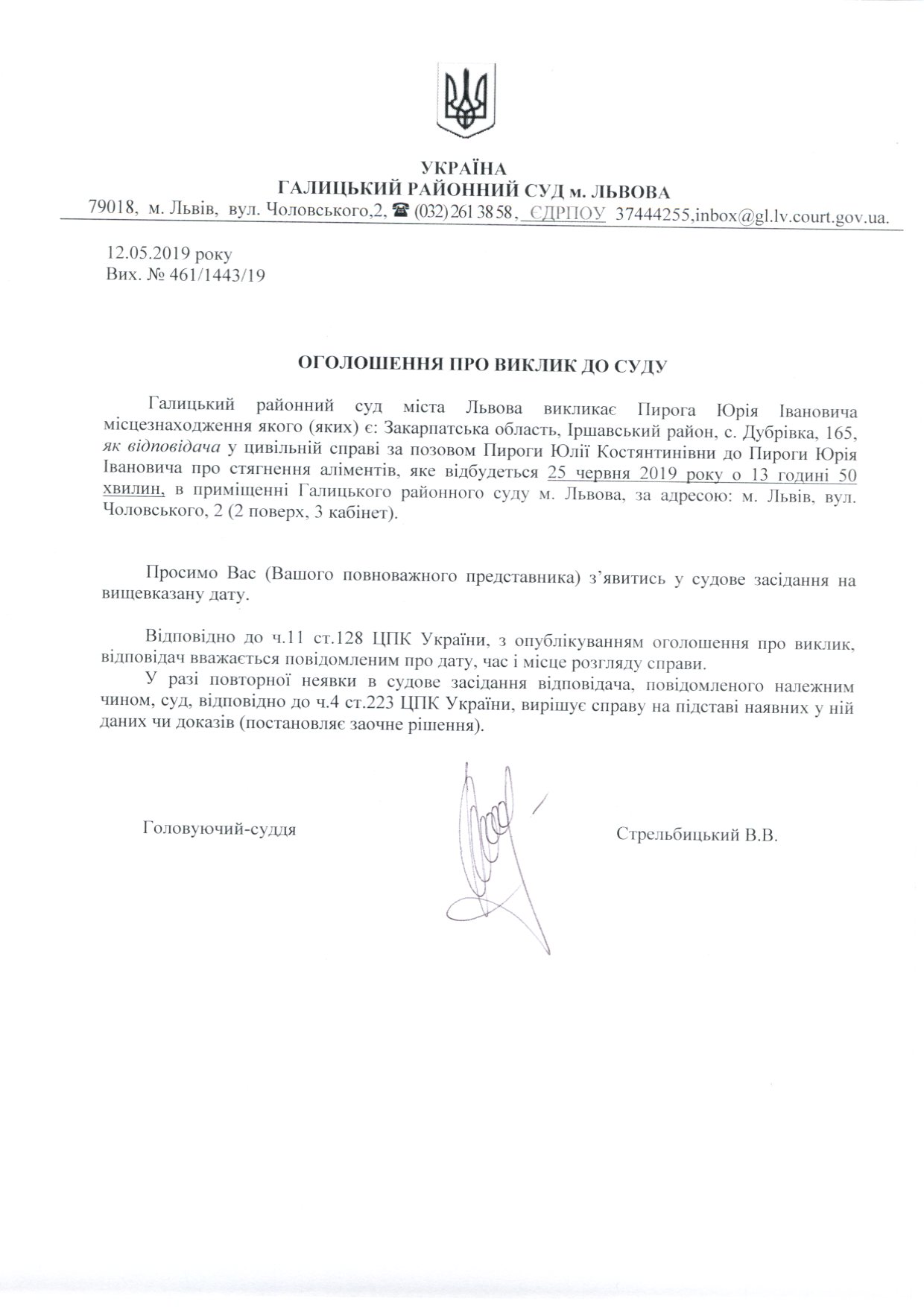 УКРАЇНА
ГАЛИЦЬКИЙ РАЙОННИЙ СУД м. ЛЬВОВА
79018, м. Львів, вул. Чоловського,2, ☎ (032) 261 38 58, ЄДРПОУ 37444255,inbox@gl.lv.court.gov.ua.

12.05.2019 року
Вих. № 461/1443/19

ОГОЛОШЕННЯ ПРО ВИКЛИК ДО СУДУ

Галицький районний суд міста Львова викликає Пирога Юрія Івановича місцезнаходження якого (яких) є: Закарпатська область, Іршавський район, с. Дубрівка, 165, як відповідача у цивільній справі за позовом Пироги Юлії Костянтинівни до Пироги Юрія Івановича про стягнення аліментів, яке відбудеться 25 червня 2019 року о 13 годині 50 хвилин, в приміщенні Галицького районного суду м. Львова, за адресою: м. Львів, вул. Чоловського, 2 (2 поверх, 3 кабінет).

Просимо Вас (Вашого повноважного представника) з'явитись у судове засідання на вищевказану дату.

Відповідно до ч.11 ст.128 ЦПК України, з опублікуванням оголошення про виклик, відповідач вважається повідомленим про дату, час і місце розгляду справи.
У разі повторної неявки в судове засідання відповідача, повідомленого належним чином, суд, відповідно до ч.4 ст.223 ЦПК України, вирішує справу на підставі наявних у ній даних чи доказів (постановляє заочне рішення).

Головуючий-суддя

Стрельбицький В.В.